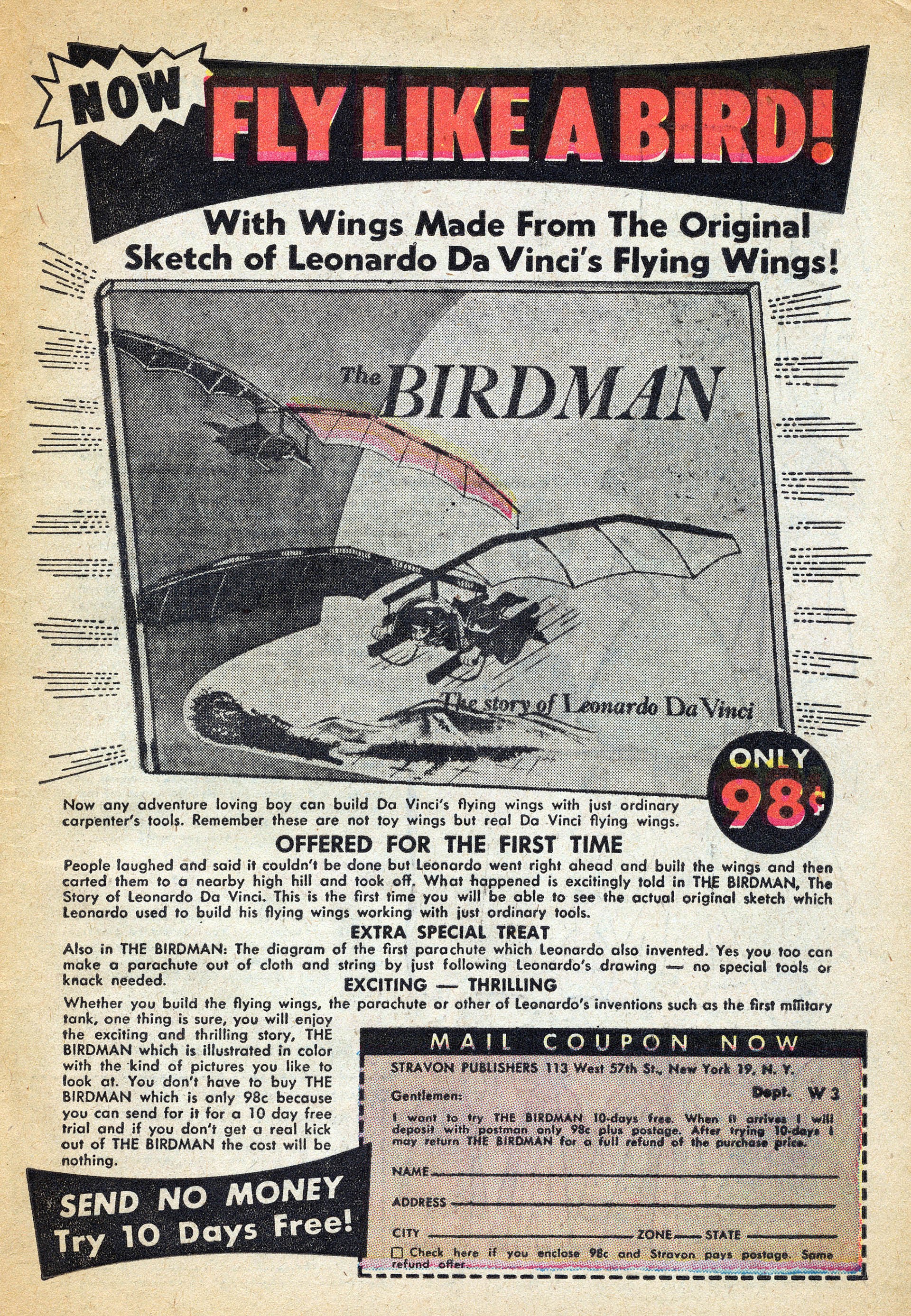 NOW FLY LIKE A BIRD!

With Wings Made From The Original Sketch of Leonardo Da Vinci's Flying Wings!

The BIRDMAN

The story of Leonardo Da Vinci

ONLY 98¢

Now any adventure loving boy can build Da Vinci's flying wings with just ordinary carpenter's tools. Remember these are not toy wings but real Da Vinci flying wings.

OFFERED FOR THE FIRST TIME

People laughed and said it couldn't be done but Leonardo went right ahead and built the wings and then carted them to a nearby high hill and took off. What happened is excitingly told in THE BIRDMAN, The Story of Leonardo Da Vinci. This is the first time you will be able to see the actual original sketch which Leonardo used to build his flying wings working with just ordinary tools.

EXTRA SPECIAL TREAT

Also in THE BIRDMAN: The diagram of the first parachute which Leonardo also invented. Yes you too can make a parachute out of cloth and string by just following Leonardo's drawing — no special tools or knack needed.

EXCITING — THRILLING

Whether you build the flying wings, the parachute or other of Leonardo's inventions such as the first military tank, one thing is sure, you will enjoy the exciting and thrilling story, THE BIRDMAN which is illustrated in color with the kind of pictures you like to look at. You don't have to buy THE BIRDMAN which is only 98c because you can send for it for a 10 day free trial and if you don't get a real kick out of THE BIRDMAN the cost will be nothing.

SEND NO MONEY
Try 10 Days Free!

MAIL COUPON NOW

STRAVON PUBLISHERS 113 West 57th St., New York 19, N. Y.

Gentlemen: Dept. W 3

I want to try THE BIRDMAN 10-days free. When it arrives I will deposit with postman only 98c plus postage. After trying 10-days I may return THE BIRDMAN for a full refund of the purchase price.

NAME ____

ADDRESS ____

CITY ____ ZONE ____ STATE ____

☐ Check here if you enclose 98c and Stravon pays postage. Same refund offer.